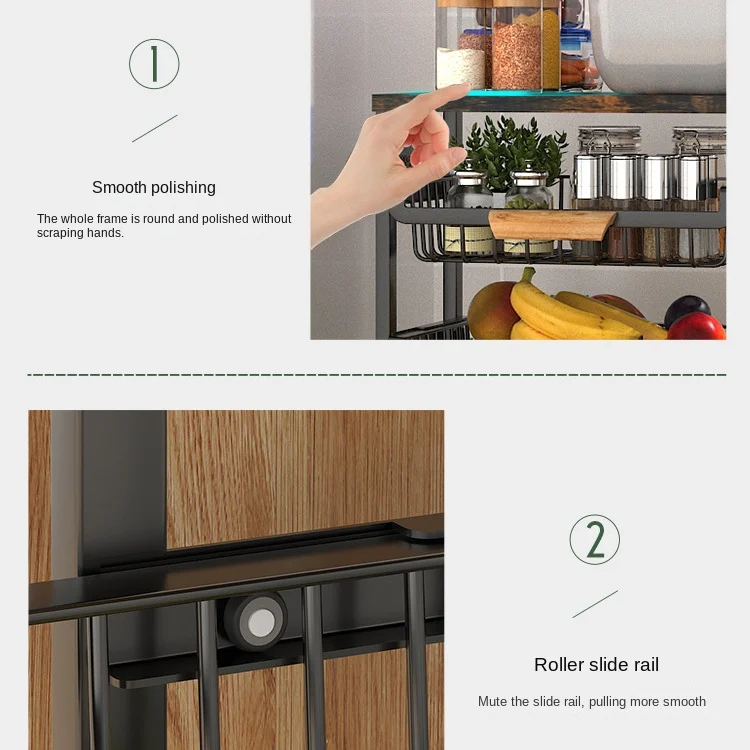 1

Smooth polishing

The whole frame is round and polished without scraping hands.

2

Roller slide rail

Mute the slide rail, pulling more smooth